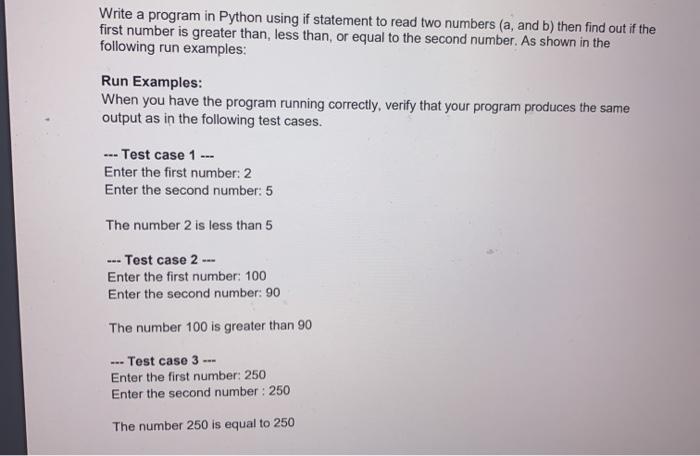 Write a program in Python using if statement to read two numbers (a, and b) then find out if the first number is greater than, less than, or equal to the second number. As shown in the following run examples:

Run Examples:
When you have the program running correctly, verify that your program produces the same output as in the following test cases.

--- Test case 1 ---
Enter the first number: 2
Enter the second number: 5

The number 2 is less than 5

--- Test case 2 ---
Enter the first number: 100
Enter the second number: 90

The number 100 is greater than 90

--- Test case 3 ---
Enter the first number: 250
Enter the second number : 250

The number 250 is equal to 250